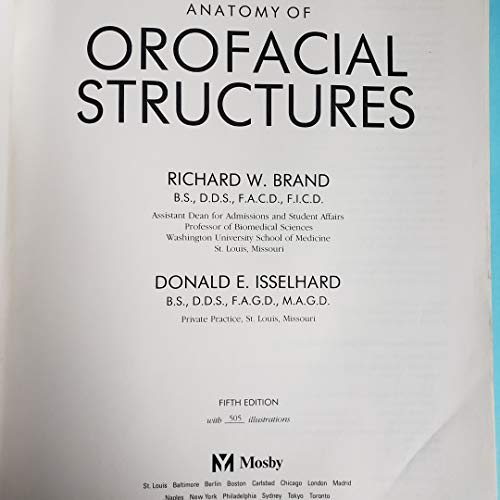 ANATOMY OF
OROFACIAL STRUCTURES

RICHARD W. BRAND
B.S., D.D.S., F.A.C.D., F.I.C.D.
Assistant Dean for Admissions and Student Affairs
Professor of Biomedical Sciences
Washington University School of Medicine
St. Louis, Missouri

DONALD E. ISSELHARD
B.S., D.D.S., F.A.G.D., M.A.G.D.
Private Practice, St. Louis, Missouri

FIFTH EDITION
with 505 illustrations

Mosby

St. Louis Baltimore Berlin Boston Carlsbad Chicago London Madrid
Naples New York Philadelphia Sydney Tokyo Toronto